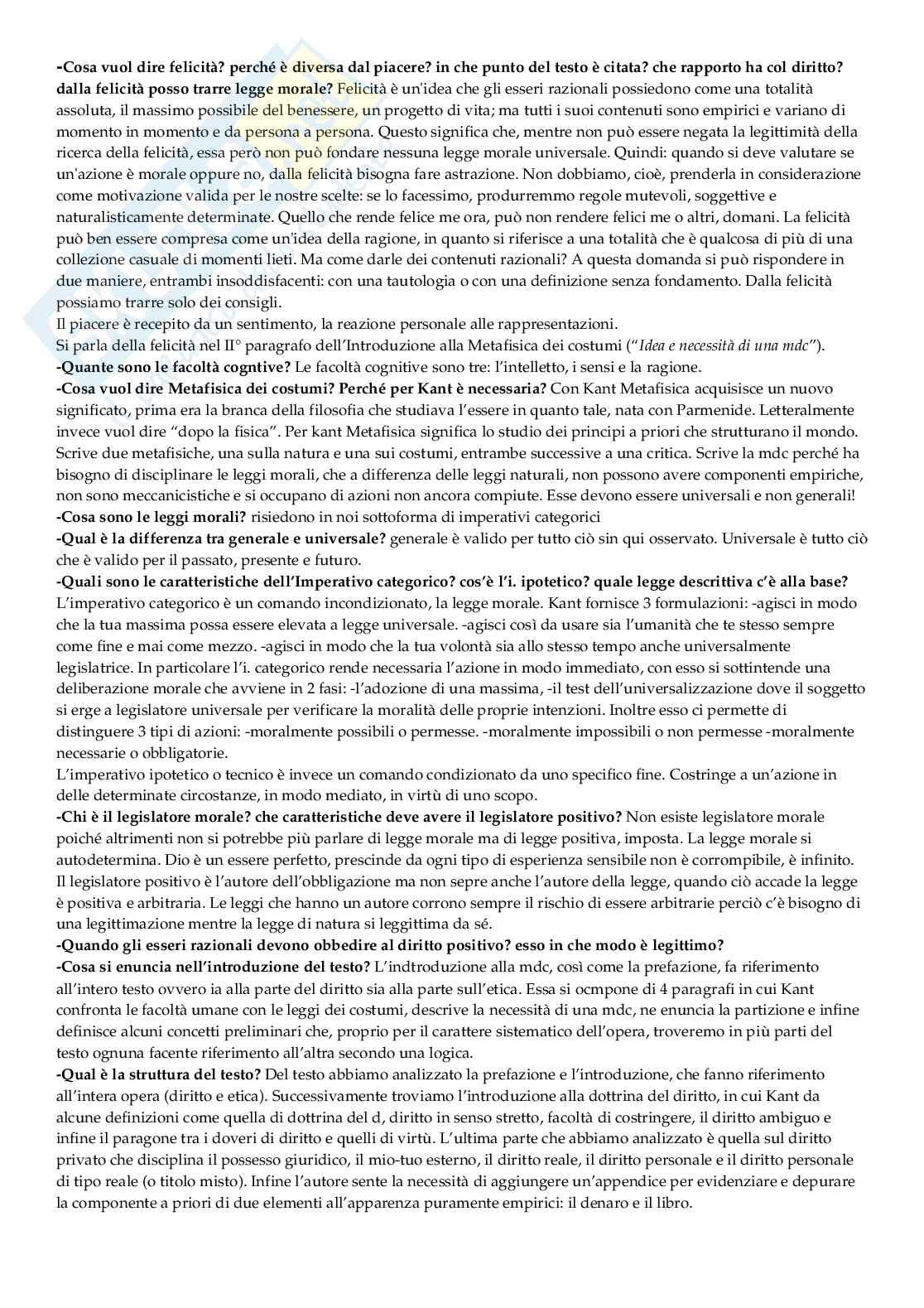 -Cosa vuol dire felicità? perché è diversa dal piacere? in che punto del testo è citata? che rapporto ha col diritto? dalla felicità posso trarre legge morale? Felicità è un'idea che gli esseri razionali possiedono come una totalità assoluta, il massimo possibile del benessere, un progetto di vita; ma tutti i suoi contenuti sono empirici e variano di momento in momento e da persona a persona. Questo significa che, mentre non può essere negata la legittimità della ricerca della felicità, essa però non può fondare nessuna legge morale universale. Quindi: quando si deve valutare se un'azione è morale oppure no, dalla felicità bisogna fare astrazione. Non dobbiamo, cioè, prenderla in considerazione come motivazione valida per le nostre scelte: se lo facessimo, produrremmo regole mutevoli, soggettive e naturalisticamente determinate. Quello che rende felice me ora, può non rendere felici me o altri, domani. La felicità può ben essere compresa come un'idea della ragione, in quanto si riferisce a una totalità che è qualcosa di più di una collezione casuale di momenti lieti. Ma come darle dei contenuti razionali? A questa domanda si può rispondere in due maniere, entrambi insoddisfacenti: con una tautologia o con una definizione senza fondamento. Dalla felicità possiamo trarre solo dei consigli.
Il piacere è recepito da un sentimento, la reazione personale alle rappresentazioni.
Si parla della felicità nel II° paragrafo dell'Introduzione alla Metafisica dei costumi ("Idea e necessità di una mdc").
-Quante sono le facoltà cogntive? Le facoltà cognitive sono tre: l'intelletto, i sensi e la ragione.
-Cosa vuol dire Metafisica dei costumi? Perché per Kant è necessaria? Con Kant Metafisica acquisisce un nuovo significato, prima era la branca della filosofia che studiava l'essere in quanto tale, nata con Parmenide. Letteralmente invece vuol dire "dopo la fisica". Per kant Metafisica significa lo studio dei principi a priori che strutturano il mondo. Scrive due metafisiche, una sulla natura e una sui costumi, entrambe successive a una critica. Scrive la mdc perché ha bisogno di disciplinare le leggi morali, che a differenza delle leggi naturali, non possono avere componenti empiriche, non sono meccanicistiche e si occupano di azioni non ancora compiute. Esse devono essere universali e non generali!
-Cosa sono le leggi morali? risiedono in noi sottoforma di imperativi categorici
-Qual è la differenza tra generale e universale? generale è valido per tutto ciò sin qui osservato. Universale è tutto ciò che è valido per il passato, presente e futuro.
-Quali sono le caratteristiche dell'Imperativo categorico? cos'è l'i. ipotetico? quale legge descrittiva c'è alla base? L'imperativo categorico è un comando incondizionato, la legge morale. Kant fornisce 3 formulazioni: -agisci in modo che la tua massima possa essere elevata a legge universale. -agisci così da usare sia l'umanità che te stesso sempre come fine e mai come mezzo. -agisci in modo che la tua volontà sia allo stesso tempo anche universalmente legislatrice. In particolare l'i. categorico rende necessaria l'azione in modo immediato, con esso si sottintende una deliberazione morale che avviene in 2 fasi: -l'adozione di una massima, -il test dell'universalizzazione dove il soggetto si erge a legislatore universale per verificare la moralità delle proprie intenzioni. Inoltre esso ci permette di distinguere 3 tipi di azioni: -moralmente possibili o permesse. -moralmente impossibili o non permesse -moralmente necessarie o obbligatorie.
L'imperativo ipotetico o tecnico è invece un comando condizionato da uno specifico fine. Costringe a un'azione in delle determinate circostanze, in modo mediato, in virtù di uno scopo.
-Chi è il legislatore morale? che caratteristiche deve avere il legislatore positivo? Non esiste legislatore morale poiché altrimenti non si potrebbe più parlare di legge morale ma di legge positiva, imposta. La legge morale si autodetermina. Dio è un essere perfetto, prescinde da ogni tipo di esperienza sensibile non è corrompibile, è infinito. Il legislatore positivo è l'autore dell'obbligazione ma non sepre anche l'autore della legge, quando ciò accade la legge è positiva e arbitraria. Le leggi che hanno un autore corrono sempre il rischio di essere arbitrarie perciò c'è bisogno di una legittimazione mentre la legge di natura si leggittima da sé.
-Quando gli esseri razionali devono obbedire al diritto positivo? esso in che modo è legittimo?
-Cosa si enuncia nell'introduzione del testo? L'indtroduzione alla mdc, così come la prefazione, fa riferimento all'intero testo ovvero ia alla parte del diritto sia alla parte sull'etica. Essa si ocmpone di 4 paragrafi in cui Kant confronta le facoltà umane con le leggi dei costumi, descrive la necessità di una mdc, ne enuncia la partizione e infine definisce alcuni concetti preliminari che, proprio per il carattere sistematico dell'opera, troveremo in più parti del testo ognuna facente riferimento all'altra secondo una logica.
-Qual è la struttura del testo? Del testo abbiamo analizzato la prefazione e l'introduzione, che fanno riferimento all'intera opera (diritto e etica). Successivamente troviamo l'introduzione alla dottrina del diritto, in cui Kant da alcune definizioni come quella di dottrina del d, diritto in senso stretto, facoltà di costringere, il diritto ambiguo e infine il paragone tra i doveri di diritto e quelli di virtù. L'ultima parte che abbiamo analizzato è quella sul diritto privato che disciplina il possesso giuridico, il mio-tuo esterno, il diritto reale, il diritto personale e il diritto personale di tipo reale (o titolo misto). Infine l'autore sente la necessità di aggiungere un'appendice per evidenziare e depurare la componente a priori di due elementi all'apparenza puramente empirici: il denaro e il libro.